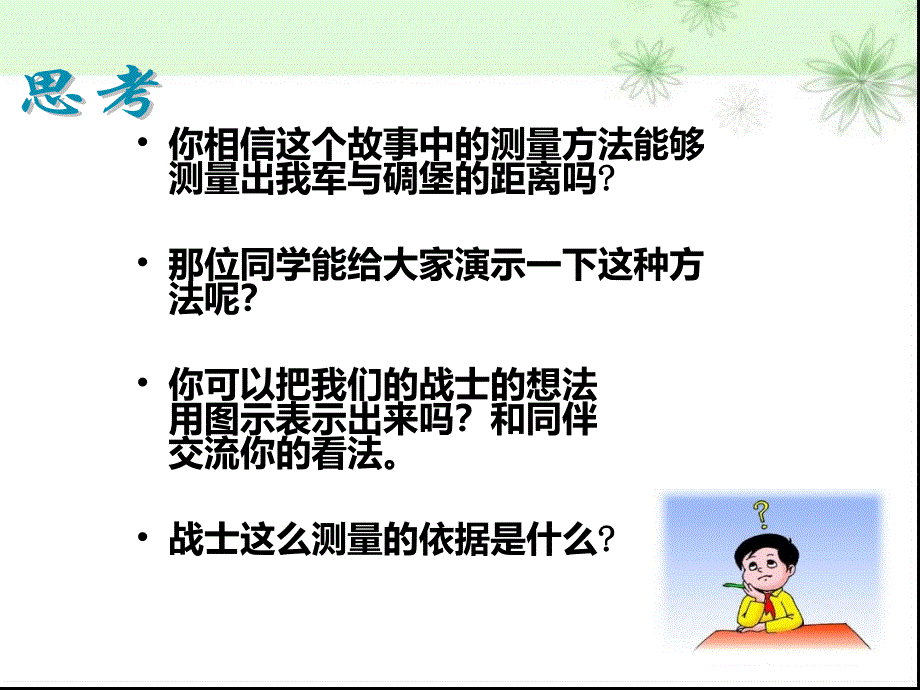 思考

• 你相信这个故事中的测量方法能够测量出我军与碉堡的距离吗?

• 那位同学能给大家演示一下这种方法呢?

• 你可以把我们的战士的想法用图示表示出来吗？和同伴交流你的看法。

• 战士这么测量的依据是什么?

?